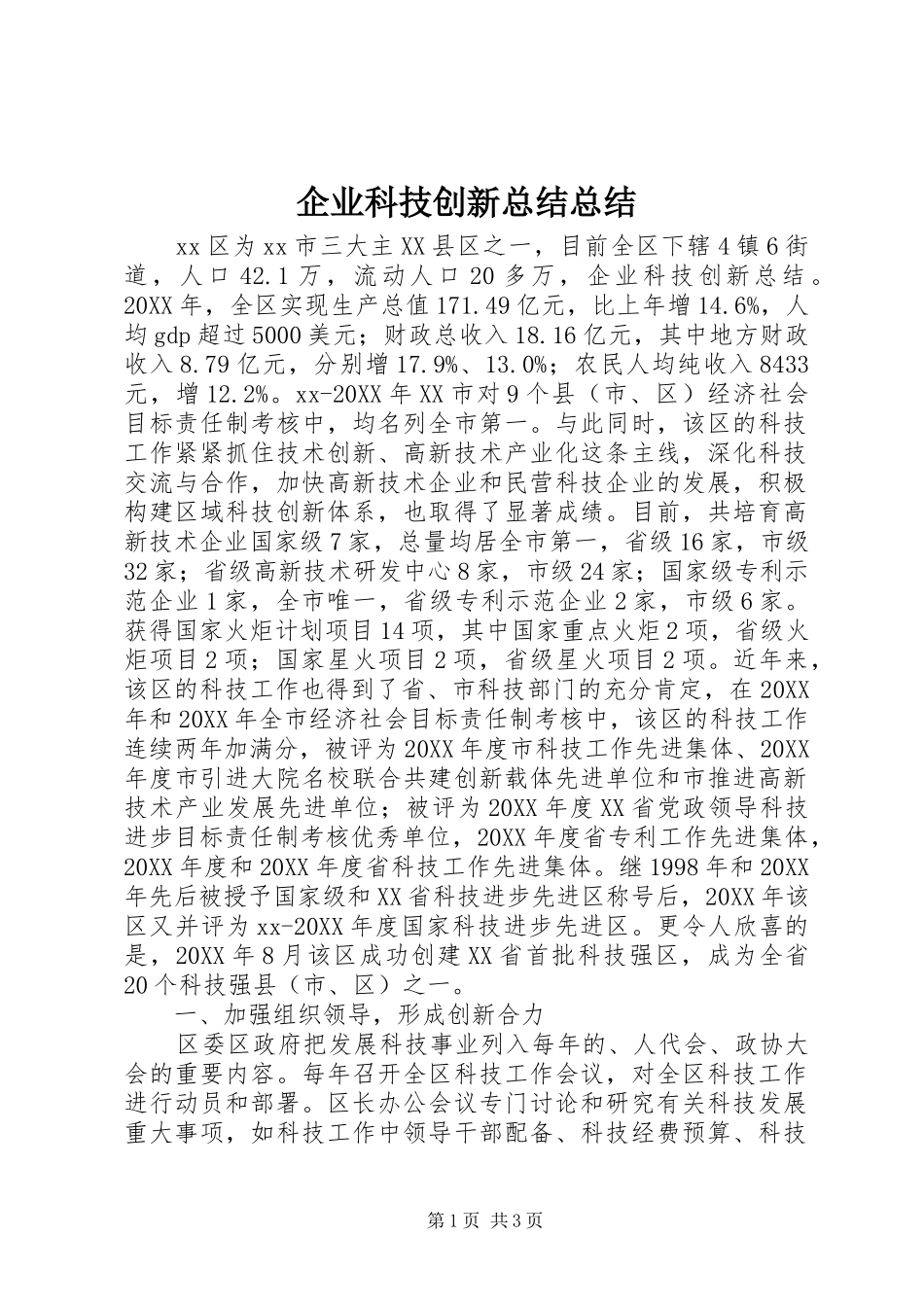 企业科技创新总结总结

xx区为xx市三大主XX县区之一，目前全区下辖4镇6街道，人口42.1万，流动人口20多万，企业科技创新总结。20XX年，全区实现生产总值171.49亿元，比上年增14.6%，人均gdp超过5000美元；财政总收入18.16亿元，其中地方财政收入8.79亿元，分别增17.9%、13.0%；农民人均纯收入8433元，增12.2%。xx-20XX年XX市对9个县（市、区）经济社会目标责任制考核中，均名列全市第一。与此同时，该区的科技工作紧紧抓住技术创新、高新技术产业化这条主线，深化科技交流与合作，加快高新技术企业和民营科技企业的发展，积极构建区域科技创新体系，也取得了显著成绩。目前，共培育高新技术企业国家级7家，总量均居全市第一，省级16家，市级32家；省级高新技术研发中心8家，市级24家；国家级专利示范企业1家，全市唯一，省级专利示范企业2家，市级6家。获得国家火炬计划项目14项，其中国家重点火炬2项，省级火炬项目2项；国家星火项目2项，省级星火项目2项。近年来，该区的科技工作也得到了省、市科技部门的充分肯定，在20XX年和20XX年全市经济社会目标责任制考核中，该区的科技工作连续两年加满分，被评为20XX年度市科技工作先进集体、20XX年度市引进大院名校联合共建创新载体先进单位和市推进高新技术产业发展先进单位；被评为20XX年度XX省党政领导科技进步目标责任制考核优秀单位，20XX年度省专利工作先进集体，20XX年度和20XX年度省科技工作先进集体。继1998年和20XX年先后被授予国家级和XX省科技进步先进区称号后，20XX年该区又并评为xx-20XX年度国家科技进步先进区。更令人欣喜的是，20XX年8月该区成功创建XX省首批科技强区，成为全省20个科技强县（市、区）之一。

一、加强组织领导，形成创新合力

区委区政府把发展科技事业列入每年的、人代会、政协大会的重要内容。每年召开全区科技工作会议，对全区科技工作进行动员和部署。区长办公会议专门讨论和研究有关科技发展重大事项，如科技工作中领导干部配备、科技经费预算、科技

第1页 共3页